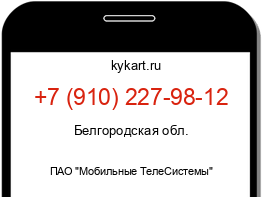 kykart.ru

+7 (910) 227-98-12

Белгородская обл.

ПАО "Мобильные ТелеСистемы"